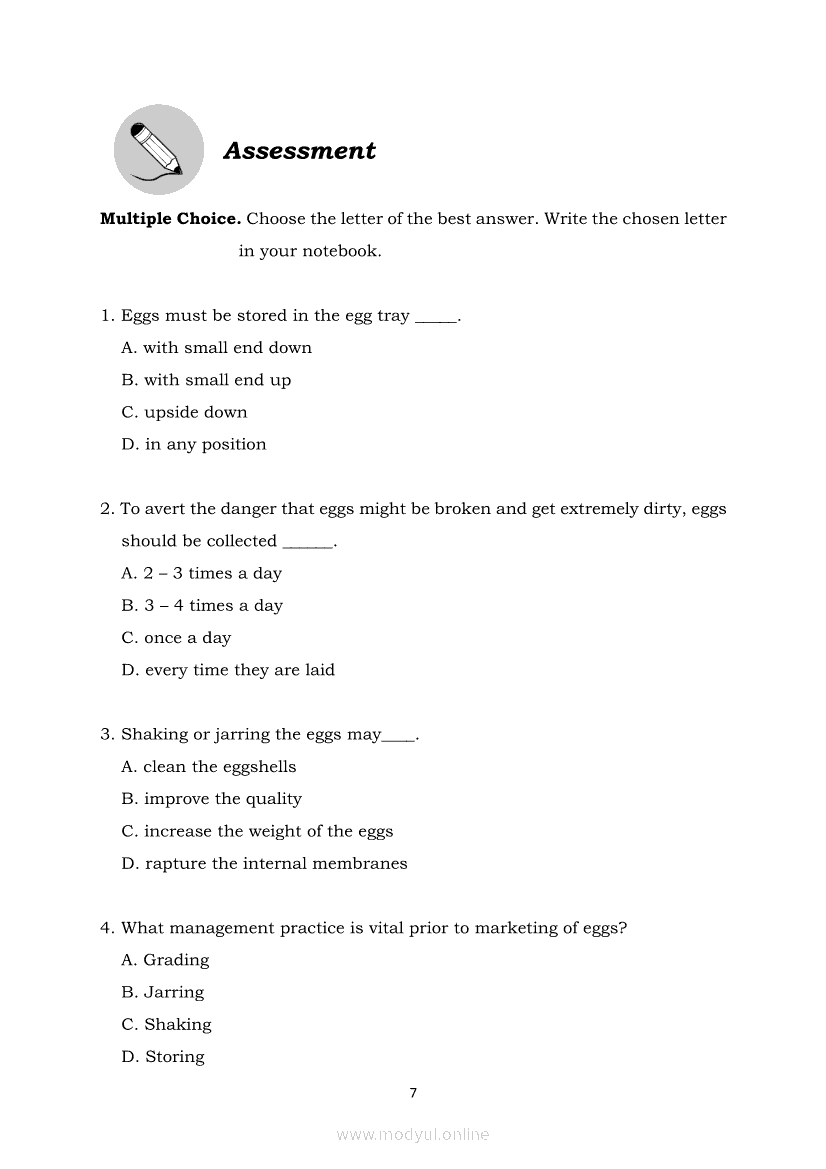 Assessment

**Multiple Choice.** Choose the letter of the best answer. Write the chosen letter in your notebook.

1. Eggs must be stored in the egg tray _____.
A. with small end down
B. with small end up
C. upside down
D. in any position

2. To avert the danger that eggs might be broken and get extremely dirty, eggs should be collected ______.
A. 2 – 3 times a day
B. 3 – 4 times a day
C. once a day
D. every time they are laid

3. Shaking or jarring the eggs may____.
A. clean the eggshells
B. improve the quality
C. increase the weight of the eggs
D. rapture the internal membranes

4. What management practice is vital prior to marketing of eggs?
A. Grading
B. Jarring
C. Shaking
D. Storing

7

www.modyul.online